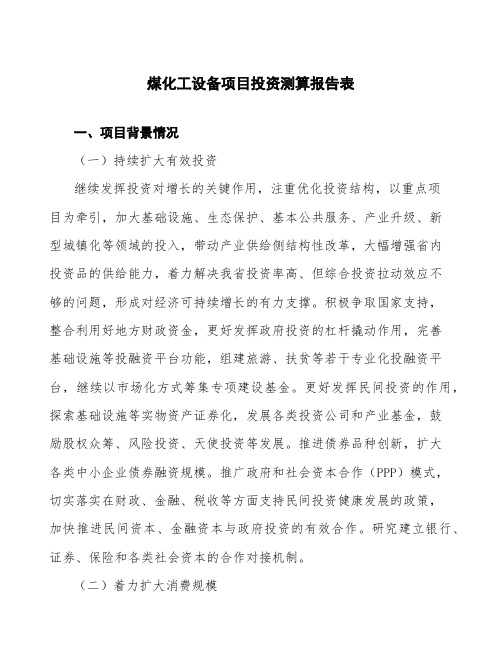 煤化工设备项目投资测算报告表

一、项目背景情况

（一）持续扩大有效投资

继续发挥投资对增长的关键作用，注重优化投资结构，以重点项目为牵引，加大基础设施、生态保护、基本公共服务、产业升级、新型城镇化等领域的投入，带动产业供给侧结构性改革，大幅增强省内投资品的供给能力，着力解决我省投资率高、但综合投资拉动效应不够的问题，形成对经济可持续增长的有力支撑。积极争取国家支持，整合利用好地方财政资金，更好发挥政府投资的杠杆撬动作用，完善基础设施等投融资平台功能，组建旅游、扶贫等若干专业化投融资平台，继续以市场化方式筹集专项建设基金。更好发挥民间投资的作用，探索基础设施等实物资产证券化，发展各类投资公司和产业基金，鼓励股权众筹、风险投资、天使投资等发展。推进债券品种创新，扩大各类中小企业债券融资规模。推广政府和社会资本合作（PPP）模式，切实落实在财政、金融、税收等方面支持民间投资健康发展的政策，加快推进民间资本、金融资本与政府投资的有效合作。研究建立银行、证券、保险和各类社会资本的合作对接机制。

（二）着力扩大消费规模